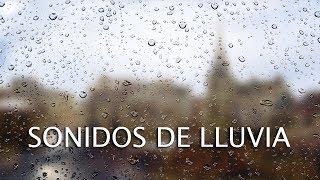 SONIDOS DE LLUVIA